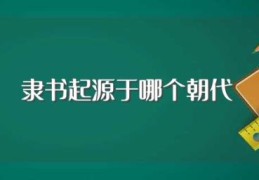 隶书起源于哪个朝代